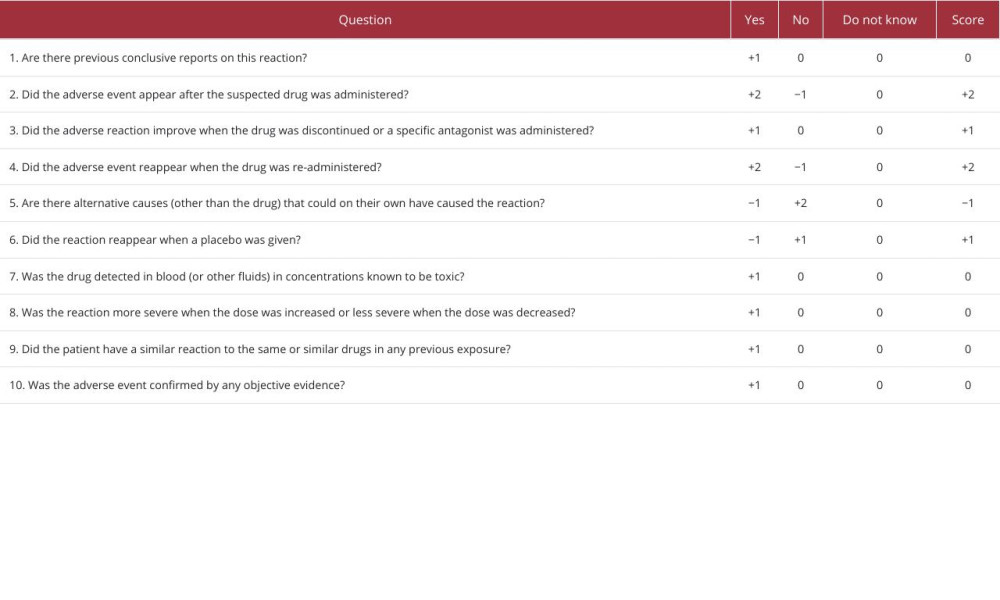 | Question | Yes | No | Do not know | Score |
|---|---|---|---|---|
| 1. Are there previous conclusive reports on this reaction? | +1 | 0 | 0 | 0 |
| 2. Did the adverse event appear after the suspected drug was administered? | +2 | −1 | 0 | +2 |
| 3. Did the adverse reaction improve when the drug was discontinued or a specific antagonist was administered? | +1 | 0 | 0 | +1 |
| 4. Did the adverse event reappear when the drug was re-administered? | +2 | −1 | 0 | +2 |
| 5. Are there alternative causes (other than the drug) that could on their own have caused the reaction? | −1 | +2 | 0 | −1 |
| 6. Did the reaction reappear when a placebo was given? | −1 | +1 | 0 | +1 |
| 7. Was the drug detected in blood (or other fluids) in concentrations known to be toxic? | +1 | 0 | 0 | 0 |
| 8. Was the reaction more severe when the dose was increased or less severe when the dose was decreased? | +1 | 0 | 0 | 0 |
| 9. Did the patient have a similar reaction to the same or similar drugs in any previous exposure? | +1 | 0 | 0 | 0 |
| 10. Was the adverse event confirmed by any objective evidence? | +1 | 0 | 0 | 0 |